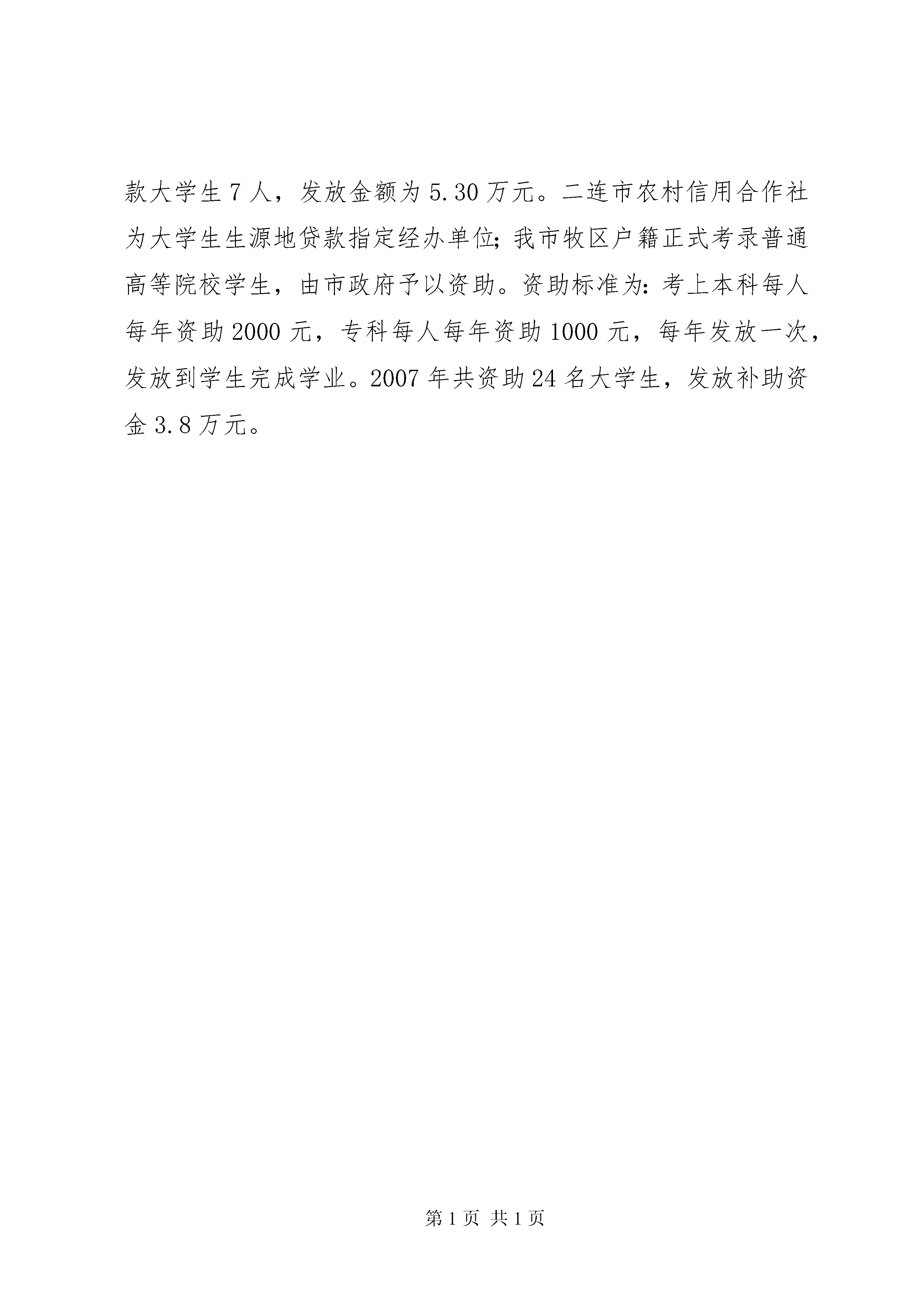 款大学生7人，发放金额为5.30万元。二连市农村信用合作社为大学生生源地贷款指定经办单位;我市牧区户籍正式考录普通高等院校学生，由市政府予以资助。资助标准为:考上本科每人每年资助2000元，专科每人每年资助1000元，每年发放一次，发放到学生完成学业。2007年共资助24名大学生，发放补助资金3.8万元。

第1页 共1页